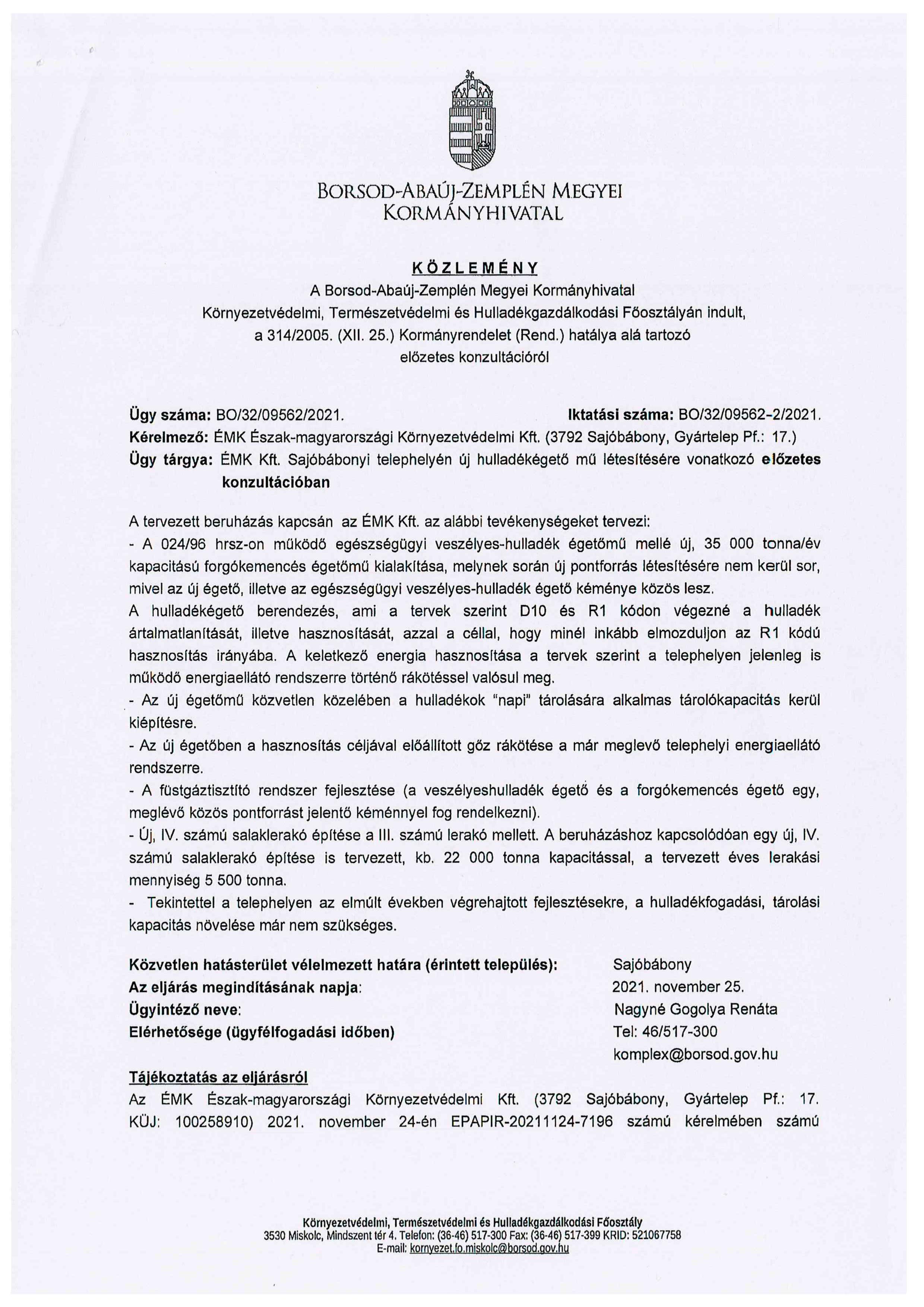 BORSOD-ABAÚJ-ZEMPLÉN MEGYEI
KORMÁNYHIVATAL

KÖZLEMÉNY
A Borsod-Abaúj-Zemplén Megyei Kormányhivatal Környezetvédelmi, Természetvédelmi és Hulladékgazdálkodási Főosztályán indult, a 314/2005. (XII. 25.) Kormányrendelet (Rend.) hatálya alá tartozó előzetes konzultációról

Ügy száma: BO/32/09562/2021. Iktatási száma: BO/32/09562-2/2021.
Kérelmező: ÉMK Észak-magyarországi Környezetvédelmi Kft. (3792 Sajóbábony, Gyártelep Pf.: 17.)
Ügy tárgya: ÉMK Kft. Sajóbábonyi telephelyén új hulladékégető mű létesítésére vonatkozó előzetes konzultációban

A tervezett beruházás kapcsán az ÉMK Kft. az alábbi tevékenységeket tervezi:
- A 024/96 hrsz-on működő egészségügyi veszélyes-hulladék égetőmű mellé új, 35 000 tonna/év kapacitású forgókemencés égetőmű kialakítása, melynek során új pontforrás létesítésére nem kerül sor, mivel az új égető, illetve az egészségügyi veszélyes-hulladék égető kéménye közös lesz.
A hulladékégető berendezés, ami a tervek szerint D10 és R1 kódon végezné a hulladék ártalmatlanítását, illetve hasznosítását, azzal a céllal, hogy minél inkább elmozduljon az R1 kódú hasznosítás irányába. A keletkező energia hasznosítása a tervek szerint a telephelyen jelenleg is működő energiaellátó rendszerre történő rákötéssel valósul meg.
- Az új égetőmű közvetlen közelében a hulladékok "napi" tárolására alkalmas tárolókapacitás kerül kiépítésre.
- Az új égetőben a hasznosítás céljával előállított gőz rákötése a már meglevő telephelyi energiaellátó rendszerre.
- A füstgáztisztító rendszer fejlesztése (a veszélyeshulladék égető és a forgókemencés égető egy, meglévő közös pontforrást jelentő kéménnyel fog rendelkezni).
- Új, IV. számú salaklerakó építése a III. számú lerakó mellett. A beruházáshoz kapcsolódóan egy új, IV. számú salaklerakó építése is tervezett, kb. 22 000 tonna kapacitással, a tervezett éves lerakási mennyiség 5 500 tonna.
- Tekintettel a telephelyen az elmúlt években végrehajtott fejlesztésekre, a hulladékfogadási, tárolási kapacitás növelése már nem szükséges.

Közvetlen hatásterület vélelmezett határa (érintett település): Sajóbábony
Az eljárás megindításának napja: 2021. november 25.
Ügyintéző neve: Nagyné Gogolya Renáta
Elérhetősége (ügyfélfogadási időben) Tel: 46/517-300
komplex@borsod.gov.hu

Tájékoztatás az eljárásról
Az ÉMK Észak-magyarországi Környezetvédelmi Kft. (3792 Sajóbábony, Gyártelep Pf.: 17. KÜJ: 100258910) 2021. november 24-én EPAPIR-20211124-7196 számú kérelmében számú

Környezetvédelmi, Természetvédelmi és Hulladékgazdálkodási Főosztály
3530 Miskolc, Mindszent tér 4. Telefon: (36-46) 517-300 Fax: (36-46) 517-399 KRID: 521067758
E-mail: kornyezet.fo.miskolc@borsod.gov.hu